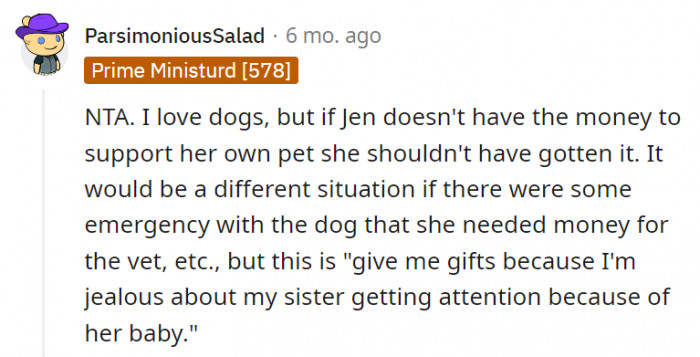 ParsimoniousSalad · 6 mo. ago
Prime Ministurd [578]

NTA. I love dogs, but if Jen doesn't have the money to support her own pet she shouldn't have gotten it. It would be a different situation if there were some emergency with the dog that she needed money for the vet, etc., but this is "give me gifts because I'm jealous about my sister getting attention because of her baby."